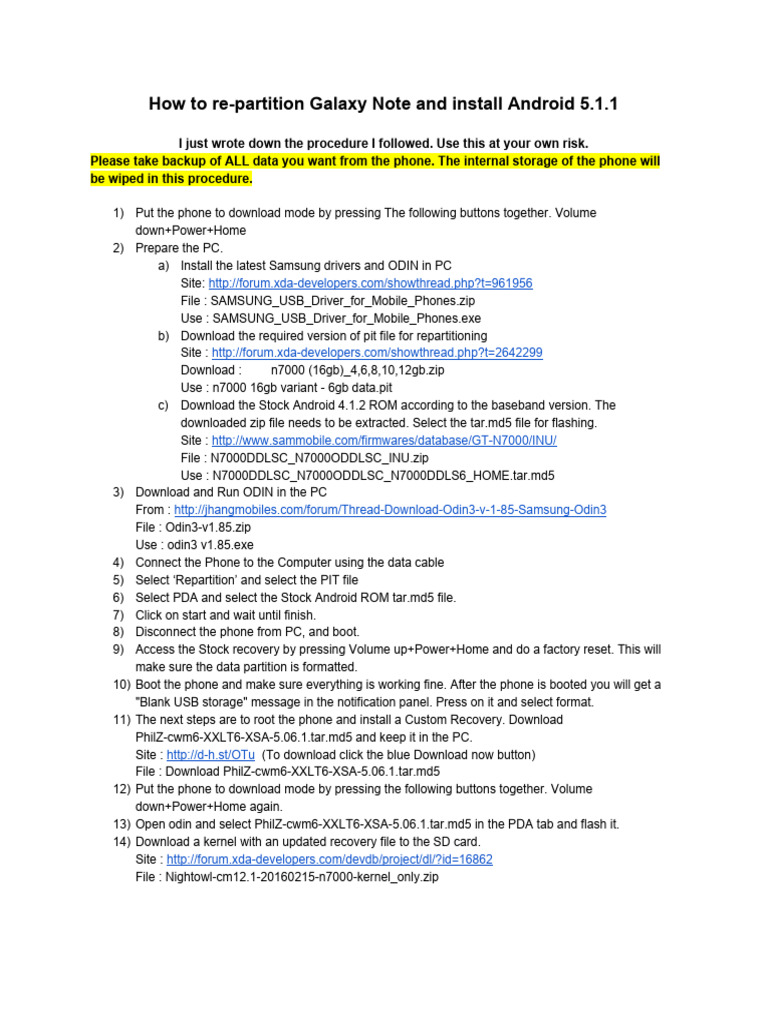 How to re-partition Galaxy Note and install Android 5.1.1

I just wrote down the procedure I followed. Use this at your own risk.
Please take backup of ALL data you want from the phone. The internal storage of the phone will be wiped in this procedure.

1) Put the phone to download mode by pressing The following buttons together. Volume down+Power+Home
2) Prepare the PC.
a) Install the latest Samsung drivers and ODIN in PC
Site: http://forum.xda-developers.com/showthread.php?t=961956
File : SAMSUNG_USB_Driver_for_Mobile_Phones.zip
Use : SAMSUNG_USB_Driver_for_Mobile_Phones.exe
b) Download the required version of pit file for repartitioning
Site : http://forum.xda-developers.com/showthread.php?t=2642299
Download : n7000 (16gb)_4,6,8,10,12gb.zip
Use : n7000 16gb variant - 6gb data.pit
c) Download the Stock Android 4.1.2 ROM according to the baseband version. The downloaded zip file needs to be extracted. Select the tar.md5 file for flashing.
Site : http://www.sammobile.com/firmwares/database/GT-N7000/INU/
File : N7000DDLSC_N7000ODDLSC_INU.zip
Use : N7000DDLSC_N7000ODDLSC_N7000DDLS6_HOME.tar.md5
3) Download and Run ODIN in the PC
From : http://jhangmobiles.com/forum/Thread-Download-Odin3-v-1-85-Samsung-Odin3
File : Odin3-v1.85.zip
Use : odin3 v1.85.exe
4) Connect the Phone to the Computer using the data cable
5) Select 'Repartition' and select the PIT file
6) Select PDA and select the Stock Android ROM tar.md5 file.
7) Click on start and wait until finish.
8) Disconnect the phone from PC, and boot.
9) Access the Stock recovery by pressing Volume up+Power+Home and do a factory reset. This will make sure the data partition is formatted.
10) Boot the phone and make sure everything is working fine. After the phone is booted you will get a "Blank USB storage" message in the notification panel. Press on it and select format.
11) The next steps are to root the phone and install a Custom Recovery. Download PhilZ-cwm6-XXLT6-XSA-5.06.1.tar.md5 and keep it in the PC.
Site : http://d-h.st/OTu (To download click the blue Download now button)
File : Download PhilZ-cwm6-XXLT6-XSA-5.06.1.tar.md5
12) Put the phone to download mode by pressing the following buttons together. Volume down+Power+Home again.
13) Open odin and select PhilZ-cwm6-XXLT6-XSA-5.06.1.tar.md5 in the PDA tab and flash it.
14) Download a kernel with an updated recovery file to the SD card.
Site : http://forum.xda-developers.com/devdb/project/dl/?id=16862
File : Nightowl-cm12.1-20160215-n7000-kernel_only.zip